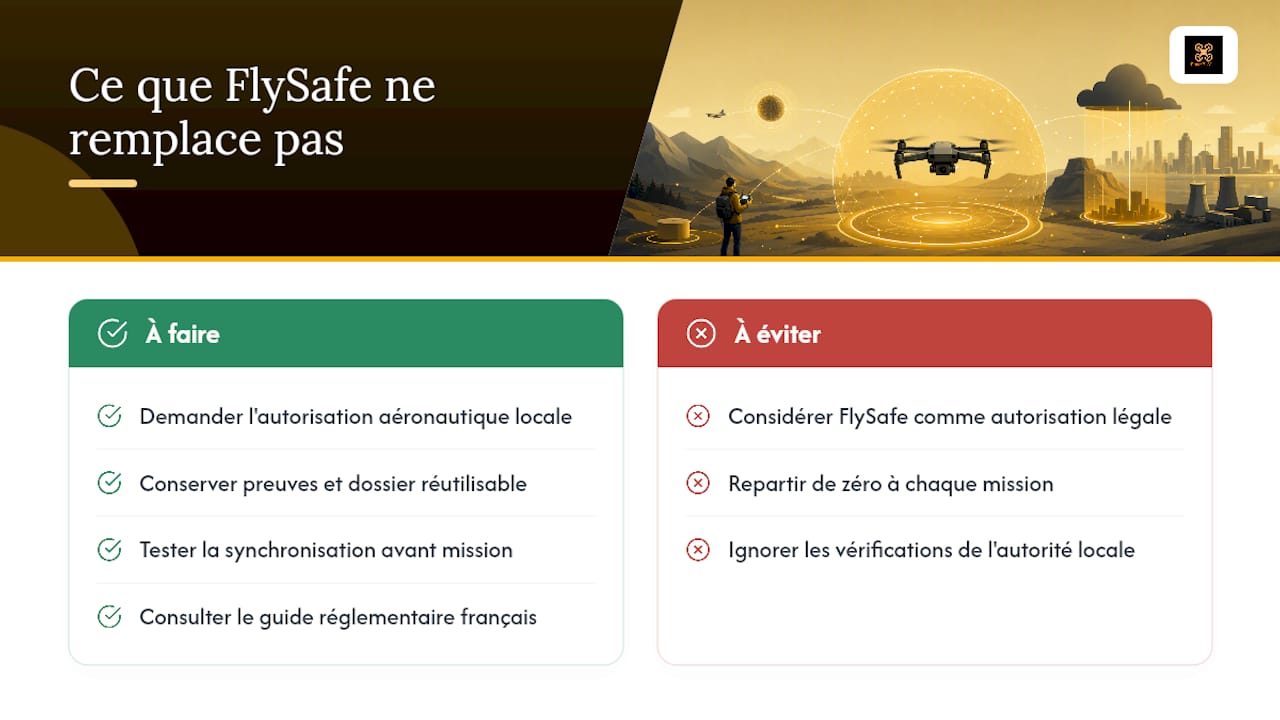 Ce que FlySafe ne remplace pas

À faire

Demander l'autorisation aéronautique locale

Conserver preuves et dossier réutilisable

Tester la synchronisation avant mission

Consulter le guide réglementaire français

À éviter

Considérer FlySafe comme autorisation légale

Repartir de zéro à chaque mission

Ignorer les vérifications de l'autorité locale